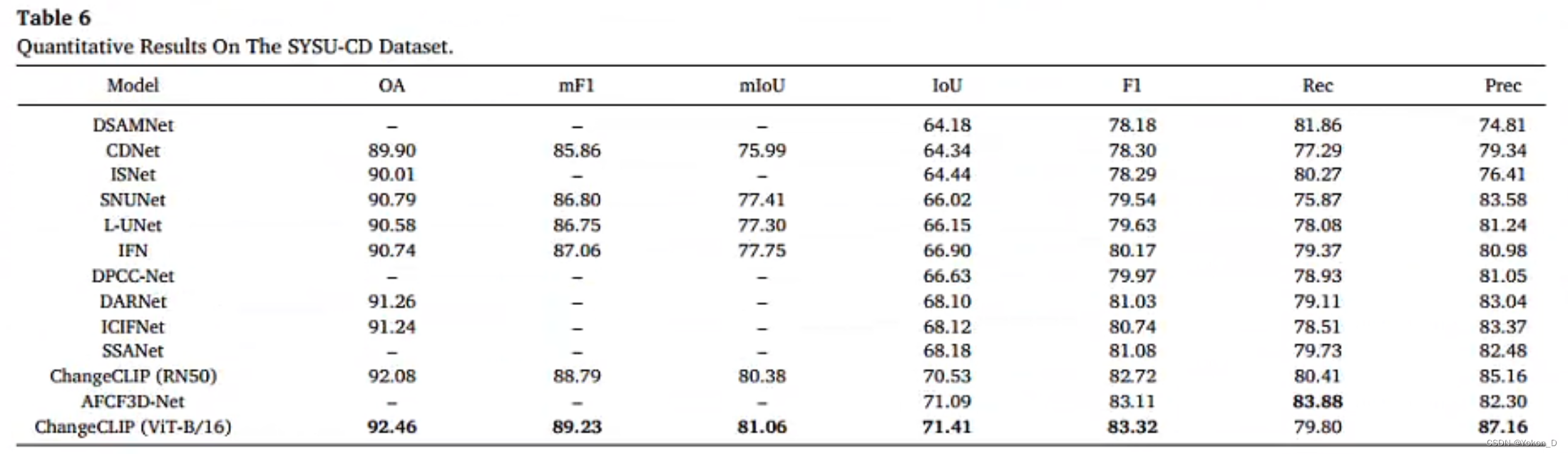 Table 6
Quantitative Results On The SYSU-CD Dataset.

| Model | OA | mF1 | mIoU | IoU | F1 | Rec | Prec |
|---|---|---|---|---|---|---|---|
| DSAMNet | – | – | – | 64.18 | 78.18 | 81.86 | 74.81 |
| CDNet | 89.90 | 85.86 | 75.99 | 64.34 | 78.30 | 77.29 | 79.34 |
| ISNet | 90.01 | – | – | 64.44 | 78.29 | 80.27 | 76.41 |
| SNUNet | 90.79 | 86.80 | 77.41 | 66.02 | 79.54 | 75.87 | 83.58 |
| L-UNet | 90.58 | 86.75 | 77.30 | 66.15 | 79.63 | 78.08 | 81.24 |
| IFN | 90.74 | 87.06 | 77.75 | 66.90 | 80.17 | 79.37 | 80.98 |
| DPCC-Net | – | – | – | 66.63 | 79.97 | 78.93 | 81.05 |
| DARNet | 91.26 | – | – | 68.10 | 81.03 | 79.11 | 83.04 |
| ICIFNet | 91.24 | – | – | 68.12 | 80.74 | 78.51 | 83.37 |
| SSANet | – | – | – | 68.18 | 81.08 | 79.73 | 82.48 |
| ChangeCLIP (RN50) | 92.08 | 88.79 | 80.38 | 70.53 | 82.72 | 80.41 | 85.16 |
| AFCF3D-Net | – | – | – | 71.09 | 83.11 | 83.88 | 82.30 |
| ChangeCLIP (ViT-B/16) | 92.46 | 89.23 | 81.06 | 71.41 | 83.32 | 79.80 | 87.16 |

CSDN @Yokon_D